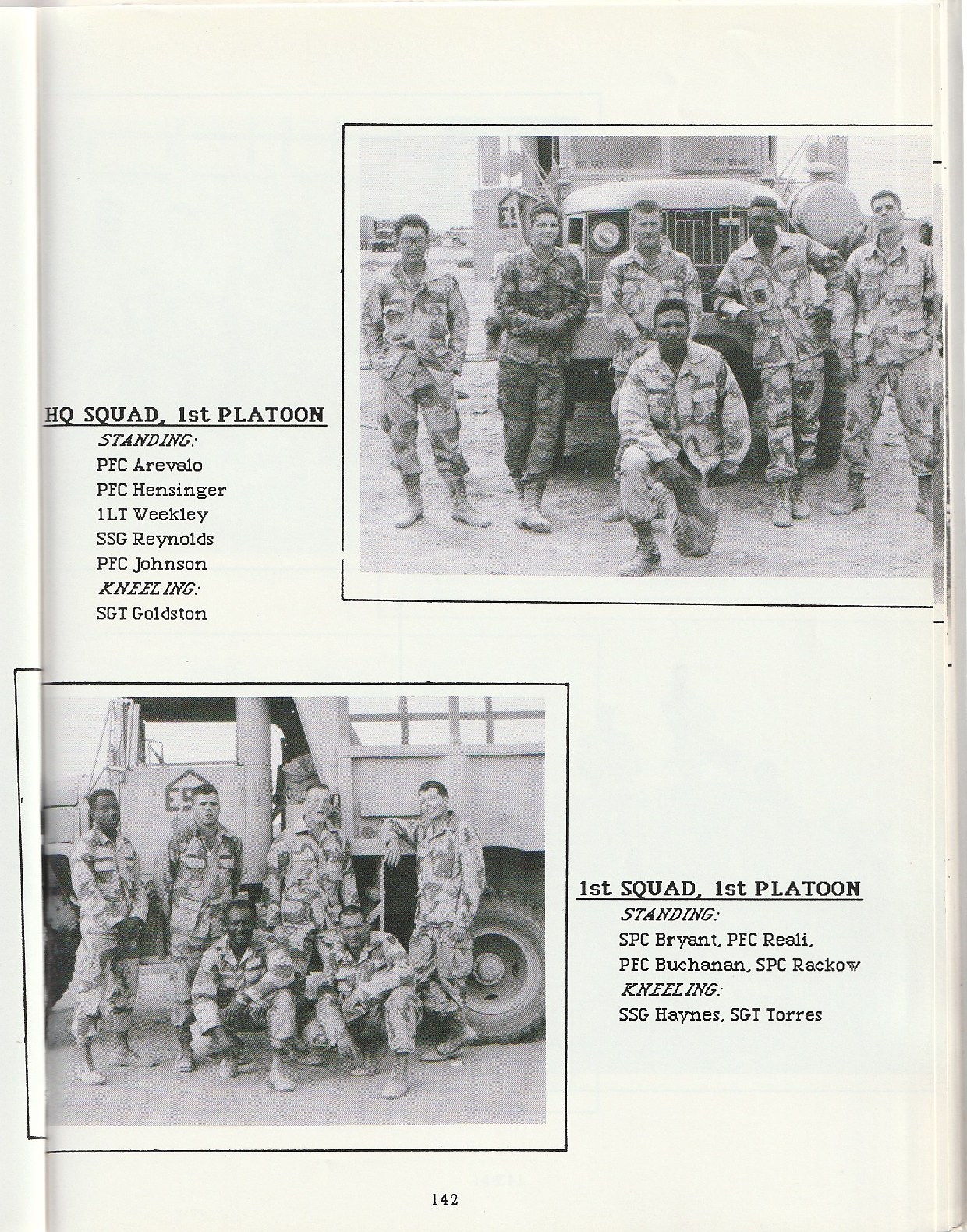 HQ SQUAD, 1st PLATOON
STANDING:
PFC Arevalo
PFC Hensinger
1LT Weekley
SSG Reynolds
PFC Johnson
KNEELING:
SGT Goldston

1st SQUAD, 1st PLATOON
STANDING:
SPC Bryant, PFC Reali,
PFC Buchanan, SPC Rackow
KNEELING:
SSG Haynes, SGT Torres

142